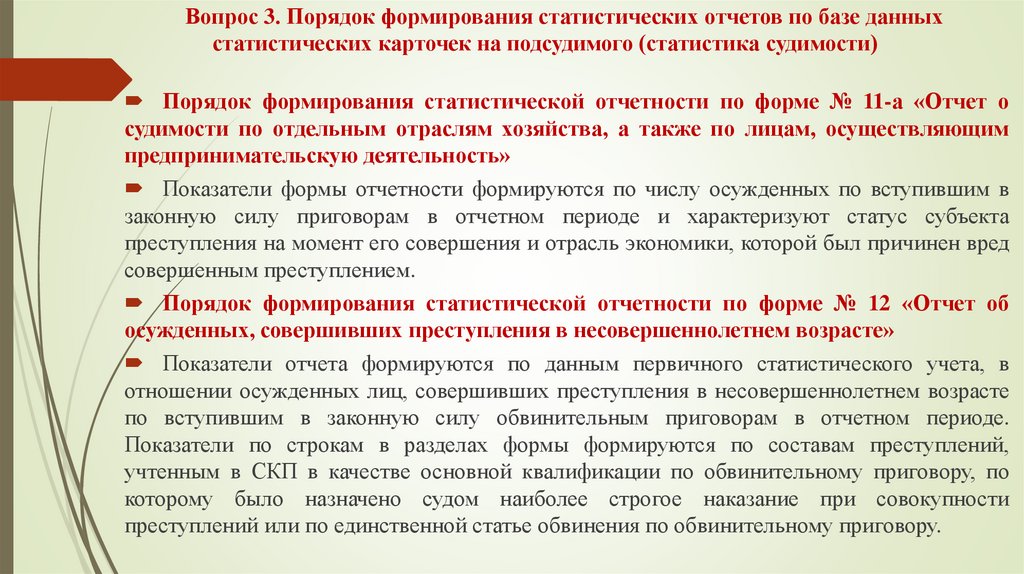 Вопрос 3. Порядок формирования статистических отчетов по базе данных статистических карточек на подсудимого (статистика судимости)

Порядок формирования статистической отчетности по форме № 11-а «Отчет о судимости по отдельным отраслям хозяйства, а также по лицам, осуществляющим предпринимательскую деятельность»

Показатели формы отчетности формируются по числу осужденных по вступившим в законную силу приговорам в отчетном периоде и характеризуют статус субъекта преступления на момент его совершения и отрасль экономики, которой был причинен вред совершенным преступлением.

Порядок формирования статистической отчетности по форме № 12 «Отчет об осужденных, совершивших преступления в несовершеннолетнем возрасте»

Показатели отчета формируются по данным первичного статистического учета, в отношении осужденных лиц, совершивших преступления в несовершеннолетнем возрасте по вступившим в законную силу обвинительным приговорам в отчетном периоде. Показатели по строкам в разделах формы формируются по составам преступлений, учтенным в СКП в качестве основной квалификации по обвинительному приговору, по которому было назначено судом наиболее строгое наказание при совокупности преступлений или по единственной статье обвинения по обвинительному приговору.